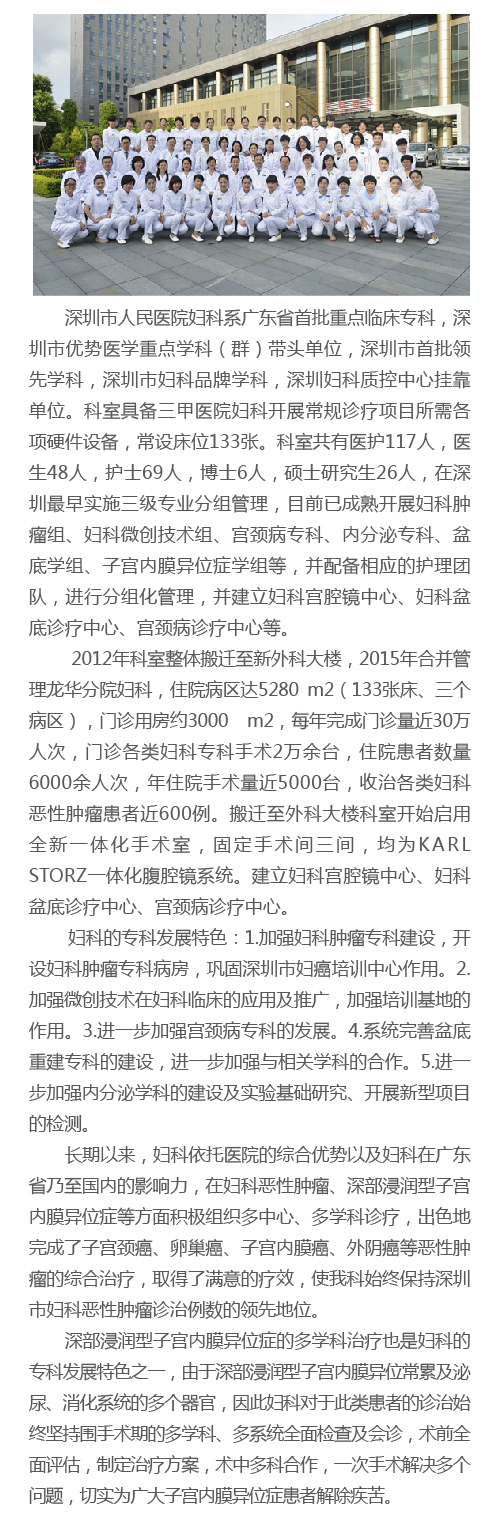 深圳市人民医院妇科系广东省首批重点临床专科，深圳市优势医学重点学科（群）带头单位，深圳市首批领先学科，深圳市妇科品牌学科，深圳妇科质控中心挂靠单位。科室具备三甲医院妇科开展常规诊疗项目所需各项硬件设备，常设床位133张。科室共有医护117人，医生48人，护士69人，博士6人，硕士研究生26人，在深圳最早实施三级专业分组管理，目前已成熟开展妇科肿瘤组、妇科微创技术组、宫颈病专科、内分泌专科、盆底学组、子宫内膜异位症学组等，并配备相应的护理团队，进行分组化管理，并建立妇科宫腔镜中心、妇科盆底诊疗中心、宫颈病诊疗中心等。

2012年科室整体搬迁至新外科大楼，2015年合并管理龙华分院妇科，住院病区达5280 m2（133张床、三个病区），门诊用房约3000 m2，每年完成门诊量近30万人次，门诊各类妇科专科手术2万余台，住院患者数量6000余人次，年住院手术量近5000台，收治各类妇科恶性肿瘤患者近600例。搬迁至外科大楼科室开始启用全新一体化手术室，固定手术间三间，均为KARL STORZ一体化腹腔镜系统。建立妇科宫腔镜中心、妇科盆底诊疗中心、宫颈病诊疗中心。

妇科的专科发展特色：1.加强妇科肿瘤专科建设，开设妇科肿瘤专科病房，巩固深圳市妇癌培训中心作用。2.加强微创技术在妇科临床的应用及推广，加强培训基地的作用。3.进一步加强宫颈病专科的发展。4.系统完善盆底重建专科的建设，进一步加强与相关学科的合作。5.进一步加强内分泌学科的建设及实验基础研究、开展新型项目的检测。

长期以来，妇科依托医院的综合优势以及妇科在广东省乃至国内的影响力，在妇科恶性肿瘤、深部浸润型子宫内膜异位症等方面积极组织多中心、多学科诊疗，出色地完成了子宫颈癌、卵巢癌、子宫内膜癌、外阴癌等恶性肿瘤的综合治疗，取得了满意的疗效，使我科始终保持深圳市妇科恶性肿瘤诊治例数的领先地位。

深部浸润型子宫内膜异位症的多学科治疗也是妇科的专科发展特色之一，由于深部浸润型子宫内膜异位常累及泌尿、消化系统的多个器官，因此妇科对于此类患者的诊治始终坚持围手术期的多学科、多系统全面检查及会诊，术前全面评估，制定治疗方案，术中多科合作，一次手术解决多个问题，切实为广大子宫内膜异位症患者解除疾苦。